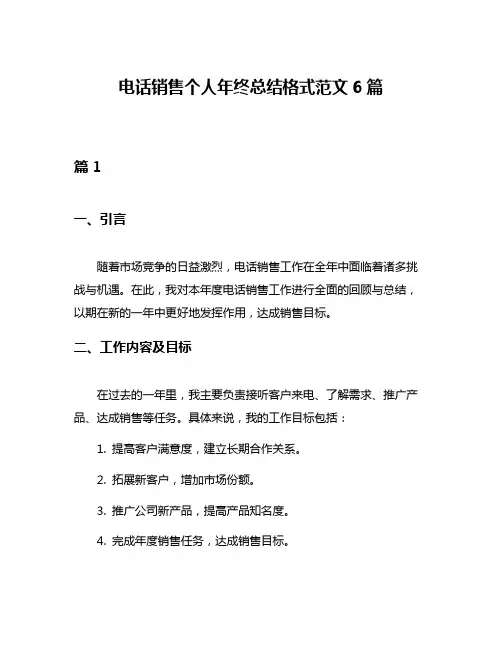 电话销售个人年终总结格式范文 6 篇

篇 1

一、引言

随着市场竞争的日益激烈，电话销售工作在全年中面临着诸多挑战与机遇。在此，我对本年度电话销售工作进行全面的回顾与总结，以期在新的一年中更好地发挥作用，达成销售目标。

二、工作内容及目标

在过去的一年里，我主要负责接听客户来电、了解需求、推广产品、达成销售等任务。具体来说，我的工作目标包括：

1. 提高客户满意度，建立长期合作关系。

2. 拓展新客户，增加市场份额。

3. 推广公司新产品，提高产品知名度。

4. 完成年度销售任务，达成销售目标。